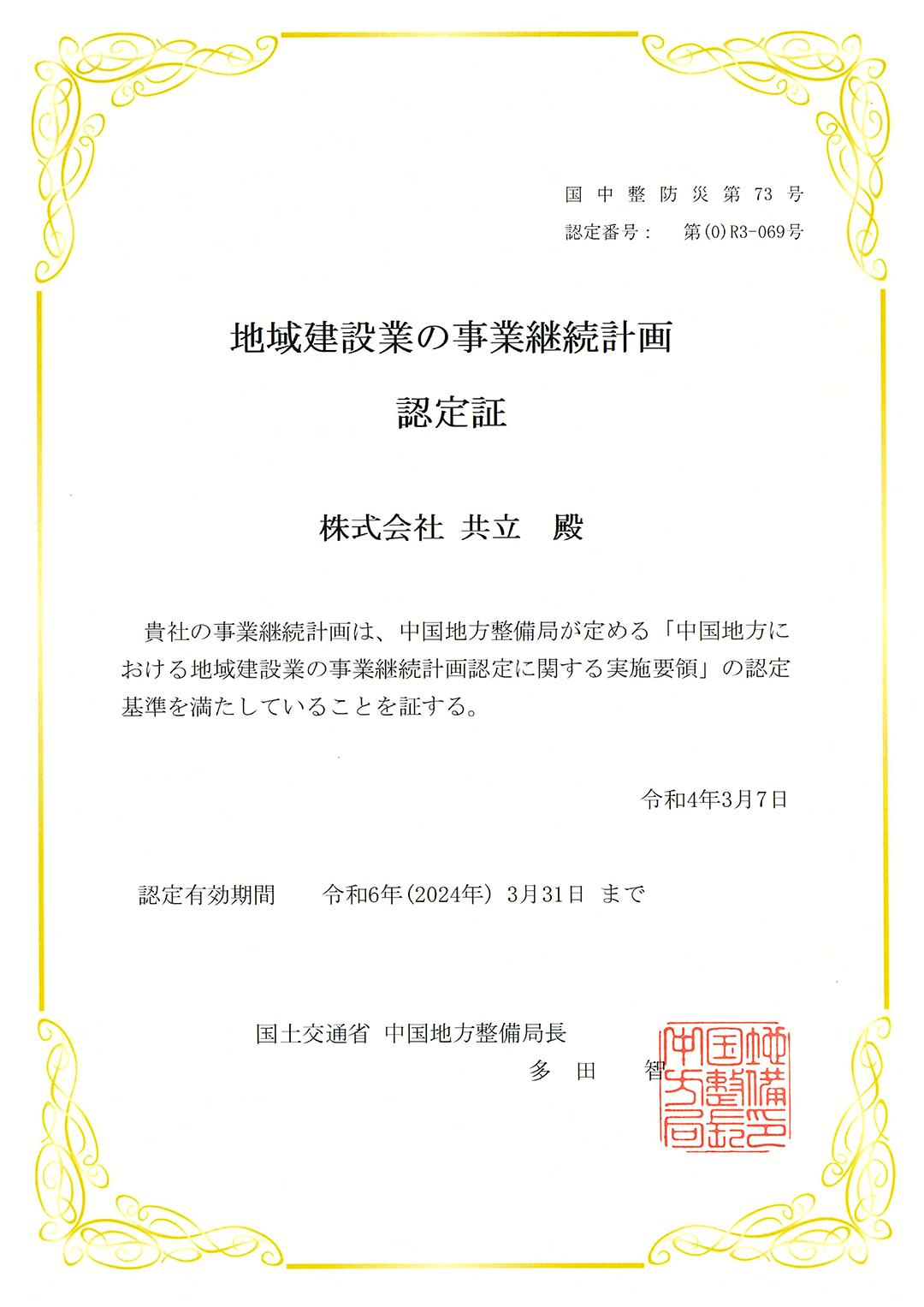 国中整防災第73号
認定番号：　第(0)R3-069号

地域建設業の事業継続計画

認定証

株式会社 共立　殿

貴社の事業継続計画は、中国地方整備局が定める「中国地方における地域建設業の事業継続計画認定に関する実施要領」の認定基準を満たしていることを証する。

令和4年3月7日

認定有効期間　令和6年(2024年) 3月31日 まで

国土交通省 中国地方整備局長
多 田 智

中国地方整備局長之印